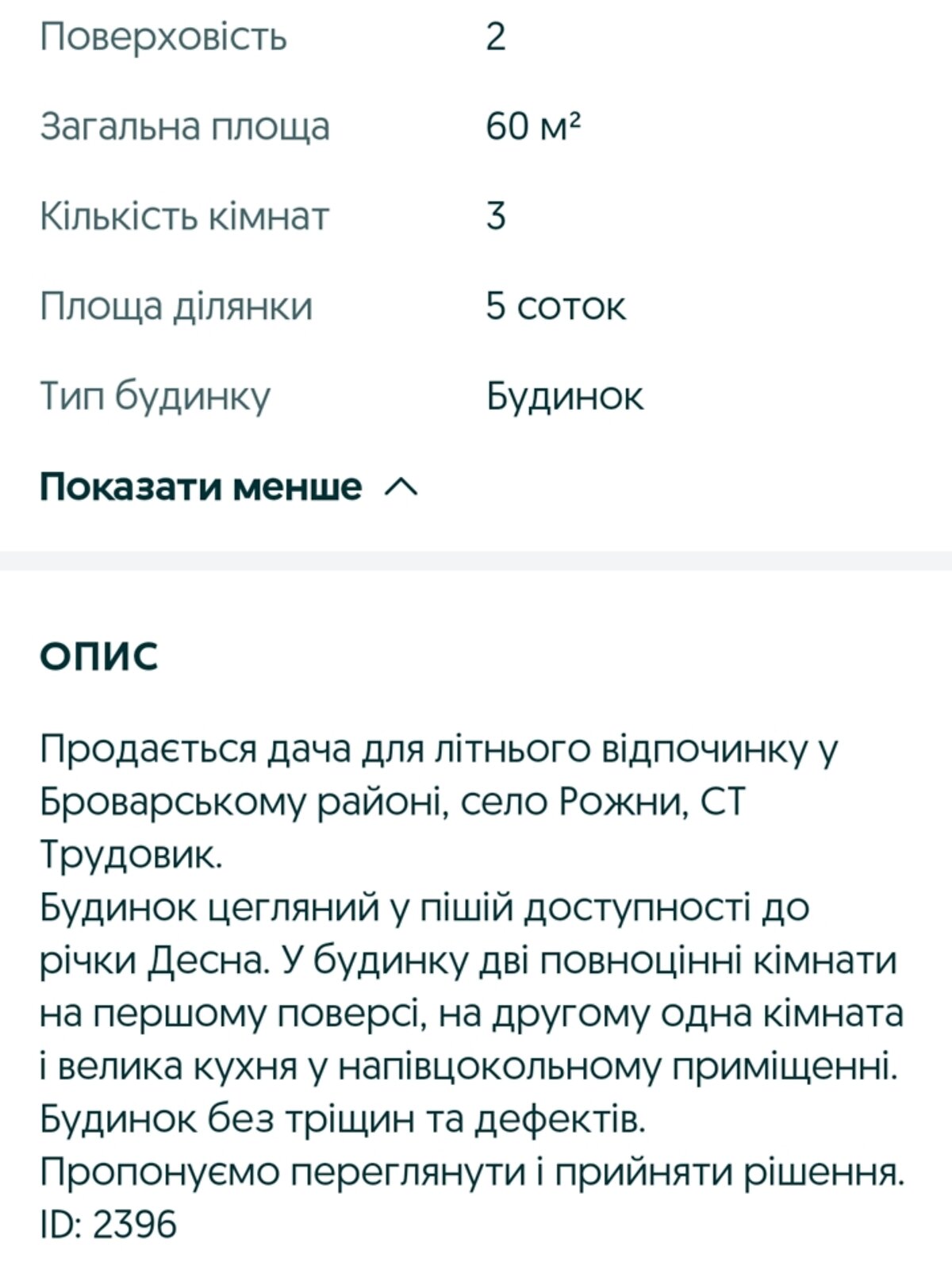 Поверховість 2

Загальна площа 60 м²

Кількість кімнат 3

Площа ділянки 5 соток

Тип будинку Будинок

Показати менше

ОПИС

Продається дача для літнього відпочинку у Броварському районі, село Рожни, СТ Трудовик.
Будинок цегляний у пішій доступності до річки Десна. У будинку дві повноцінні кімнати на першому поверсі, на другому одна кімната і велика кухня у напівцокольному приміщенні.
Будинок без тріщин та дефектів.
Пропонуємо переглянути і прийняти рішення.
ID: 2396